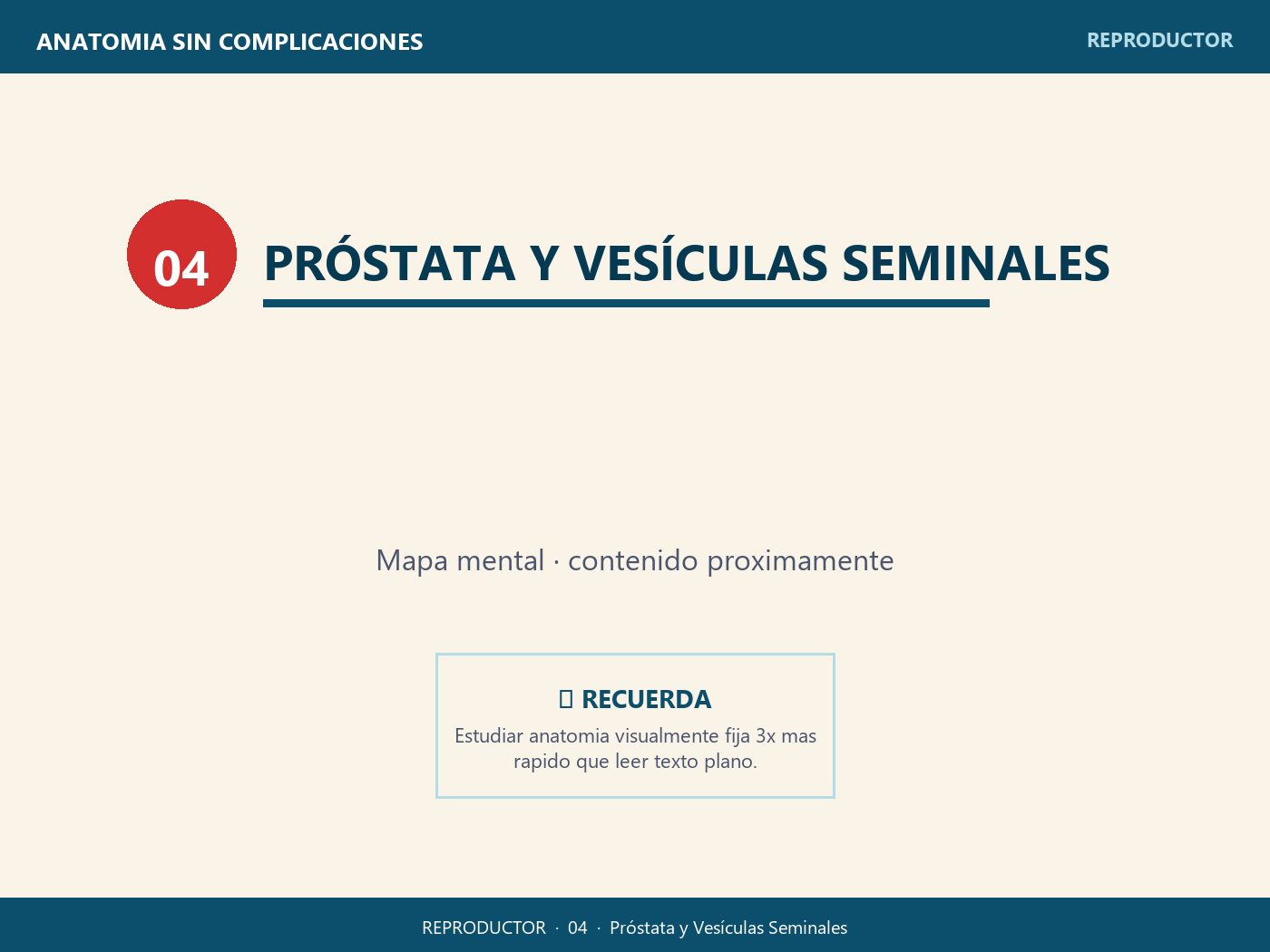 ANATOMIA SIN COMPLICACIONES

REPRODUCTOR

04

PRÓSTATA Y VESÍCULAS SEMINALES

Mapa mental · contenido proximamente

RECUERDA

Estudiar anatomia visualmente fija 3x mas rapido que leer texto plano.

REPRODUCTOR · 04 · Próstata y Vesículas Seminales